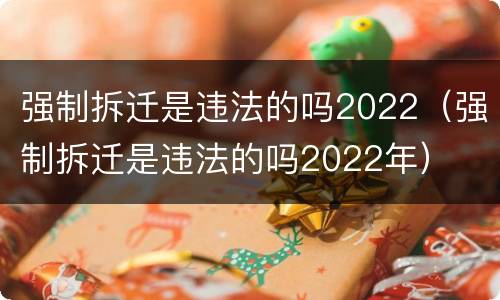 强制拆迁是违法的吗2022（强制拆迁是违法的吗2022年）